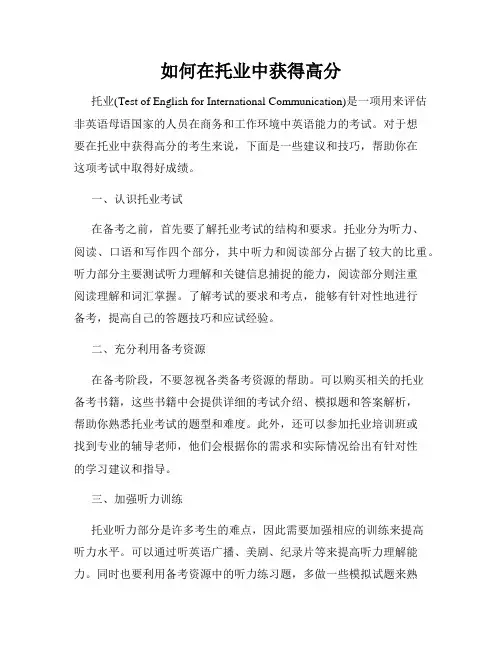 如何在托业中获得高分

托业(Test of English for International Communication)是一项用来评估非英语母语国家的人员在商务和工作环境中英语能力的考试。对于想要在托业中获得高分的考生来说，下面是一些建议和技巧，帮助你在这项考试中取得好成绩。

一、认识托业考试

在备考之前，首先要了解托业考试的结构和要求。托业分为听力、阅读、口语和写作四个部分，其中听力和阅读部分占据了较大的比重。听力部分主要测试听力理解和关键信息捕捉的能力，阅读部分则注重阅读理解和词汇掌握。了解考试的要求和考点，能够有针对性地进行备考，提高自己的答题技巧和应试经验。

二、充分利用备考资源

在备考阶段，不要忽视各类备考资源的帮助。可以购买相关的托业备考书籍，这些书籍中会提供详细的考试介绍、模拟题和答案解析，帮助你熟悉托业考试的题型和难度。此外，还可以参加托业培训班或找到专业的辅导老师，他们会根据你的需求和实际情况给出有针对性的学习建议和指导。

三、加强听力训练

托业听力部分是许多考生的难点，因此需要加强相应的训练来提高听力水平。可以通过听英语广播、美剧、纪录片等来提高听力理解能力。同时也要利用备考资源中的听力练习题，多做一些模拟试题来熟